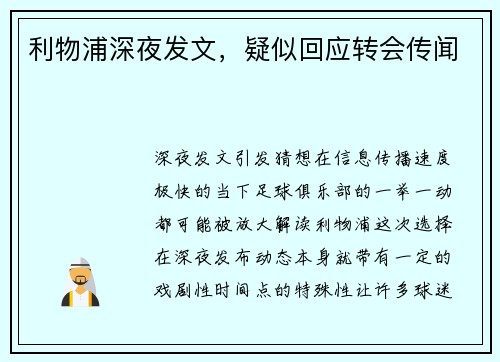 利物浦深夜发文，疑似回应转会传闻

深夜发文引发猜想在信息传播速度极快的当下足球俱乐部的一举一动都可能被放大解读利物浦这次选择在深夜发布动态本身就带有一定的戏剧性时间点的特殊性让许多球迷